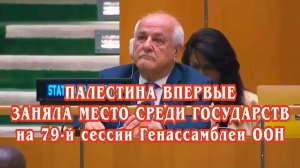 STAT

ПАЛЕСТИНА ВПЕРВЫЕ
ЗАНЯЛА МЕСТО СРЕДИ ГОСУДАРСТВ
на 79-й сессии Генассамблеи ООН